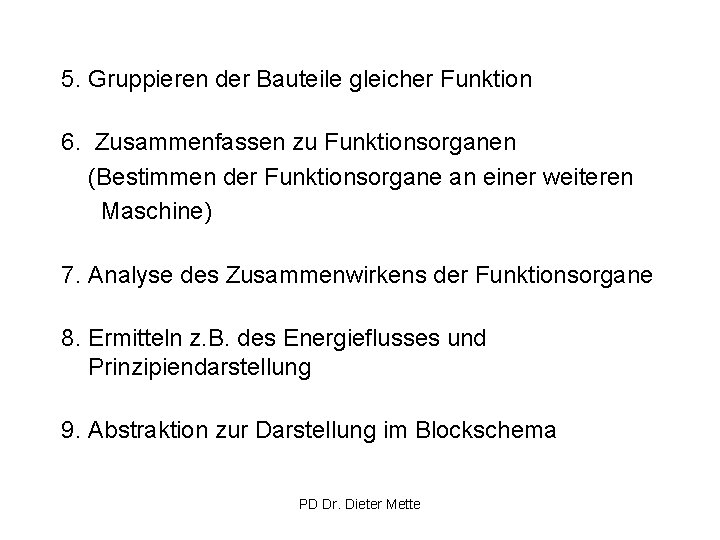 5. Gruppieren der Bauteile gleicher Funktion

6. Zusammenfassen zu Funktionsorganen
(Bestimmen der Funktionsorgane an einer weiteren Maschine)

7. Analyse des Zusammenwirkens der Funktionsorgane

8. Ermitteln z.B. des Energieflusses und Prinzipiendarstellung

9. Abstraktion zur Darstellung im Blockschema

PD Dr. Dieter Mette